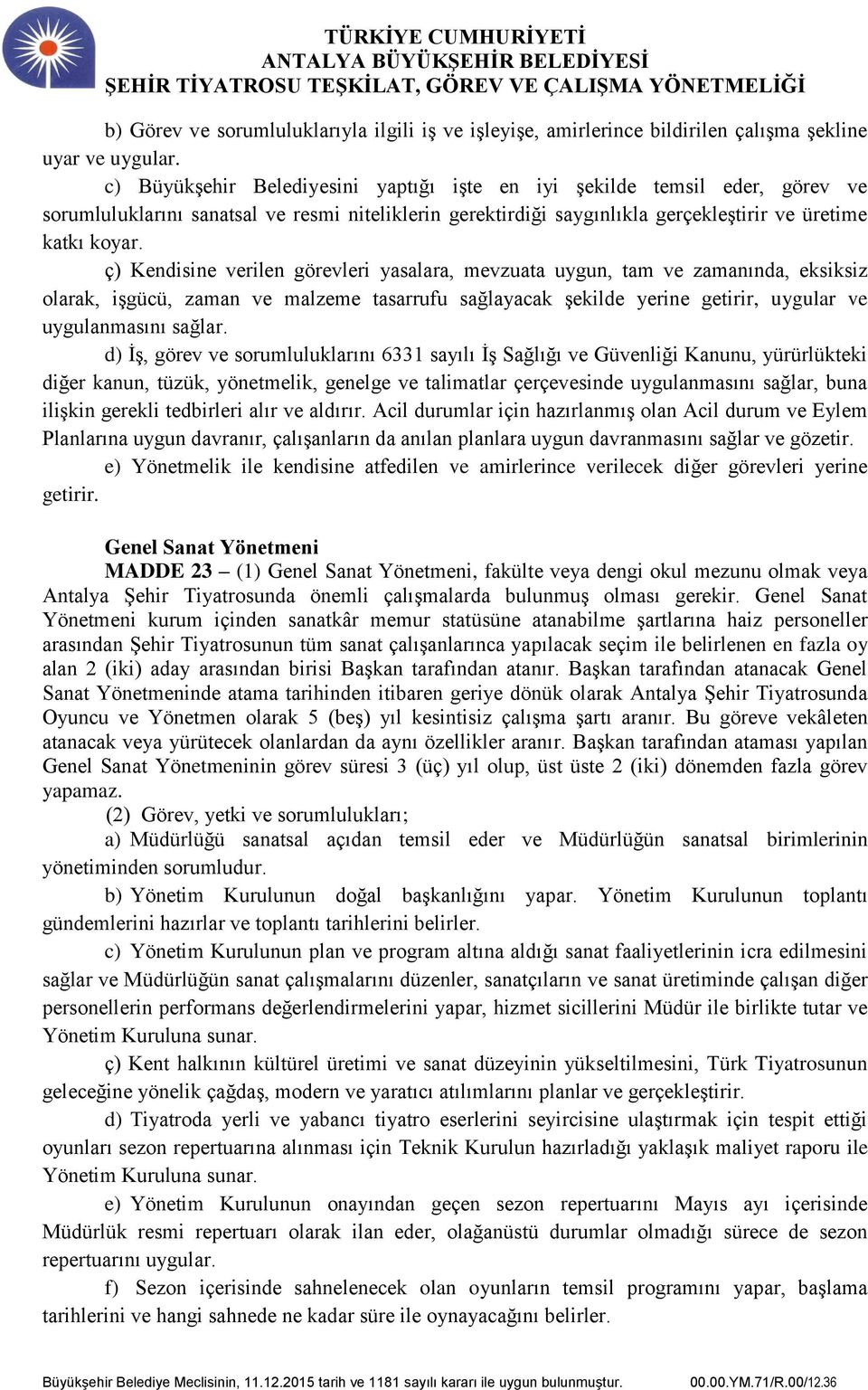 TÜRKİYE CUMHURİYETİ
ANTALYA BÜYÜKŞEHİR BELEDİYESİ
ŞEHİR TİYATROSU TEŞKİLAT, GÖREV VE ÇALIŞMA YÖNETMELİĞİ

b) Görev ve sorumluluklarıyla ilgili iş ve işleyişe, amirlerince bildirilen çalışma şekline uyar ve uygular.

c) Büyükşehir Belediyesini yaptığı işte en iyi şekilde temsil eder, görev ve sorumluluklarını sanatsal ve resmi niteliklerin gerektirdiği saygınlıkla gerçekleştirir ve üretime katkı koyar.

ç) Kendisine verilen görevleri yasalara, mevzuata uygun, tam ve zamanında, eksiksiz olarak, işgücü, zaman ve malzeme tasarrufu sağlayacak şekilde yerine getirir, uygular ve uygulanmasını sağlar.

d) İş, görev ve sorumluluklarını 6331 sayılı İş Sağlığı ve Güvenliği Kanunu, yürürlükteki diğer kanun, tüzük, yönetmelik, genelge ve talimatlar çerçevesinde uygulanmasını sağlar, buna ilişkin gerekli tedbirleri alır ve aldırır. Acil durumlar için hazırlanmış olan Acil durum ve Eylem Planlarına uygun davranır, çalışanların da anılan planlara uygun davranmasını sağlar ve gözetir.

e) Yönetmelik ile kendisine atfedilen ve amirlerince verilecek diğer görevleri yerine getirir.

Genel Sanat Yönetmeni

MADDE 23 – (1) Genel Sanat Yönetmeni, fakülte veya dengi okul mezunu olmak veya Antalya Şehir Tiyatrosunda önemli çalışmalarda bulunmuş olması gerekir. Genel Sanat Yönetmeni kurum içinden sanatkâr memur statüsüne atanabilme şartlarına haiz personeller arasından Şehir Tiyatrosunun tüm sanat çalışanlarınca yapılacak seçim ile belirlenen en fazla oy alan 2 (iki) aday arasından birisi Başkan tarafından atanır. Başkan tarafından atanacak Genel Sanat Yönetmeninde atama tarihinden itibaren geriye dönük olarak Antalya Şehir Tiyatrosunda Oyuncu ve Yönetmen olarak 5 (beş) yıl kesintisiz çalışma şartı aranır. Bu göreve vekâleten atanacak veya yürütecek olanlardan da aynı özellikler aranır. Başkan tarafından ataması yapılan Genel Sanat Yönetmeninin görev süresi 3 (üç) yıl olup, üst üste 2 (iki) dönemden fazla görev yapamaz.

(2) Görev, yetki ve sorumlulukları;

a) Müdürlüğü sanatsal açıdan temsil eder ve Müdürlüğün sanatsal birimlerinin yönetiminden sorumludur.

b) Yönetim Kurulunun doğal başkanlığını yapar. Yönetim Kurulunun toplantı gündemlerini hazırlar ve toplantı tarihlerini belirler.

c) Yönetim Kurulunun plan ve program altına aldığı sanat faaliyetlerinin icra edilmesini sağlar ve Müdürlüğün sanat çalışmalarını düzenler, sanatçıların ve sanat üretiminde çalışan diğer personellerin performans değerlendirmelerini yapar, hizmet sicillerini Müdür ile birlikte tutar ve Yönetim Kuruluna sunar.

ç) Kent halkının kültürel üretimi ve sanat düzeyinin yükseltilmesini, Türk Tiyatrosunun geleceğine yönelik çağdaş, modern ve yaratıcı atılımlarını planlar ve gerçekleştirir.

d) Tiyatroda yerli ve yabancı tiyatro eserlerini seyircisine ulaştırmak için tespit ettiği oyunları sezon repertuarına alınması için Teknik Kurulun hazırladığı yaklaşık maliyet raporu ile Yönetim Kuruluna sunar.

e) Yönetim Kurulunun onayından geçen sezon repertuarını Mayıs ayı içerisinde Müdürlük resmi repertuarı olarak ilan eder, olağanüstü durumlar olmadığı sürece de sezon repertuarını uygular.

f) Sezon içerisinde sahnelenecek olan oyunların temsil programını yapar, başlama tarihlerini ve hangi sahnede ne kadar süre ile oynayacağını belirler.

Büyükşehir Belediye Meclisinin, 11.12.2015 tarih ve 1181 sayılı kararı ile uygun bulunmuştur. 00.00.YM.71/R.00/12.36